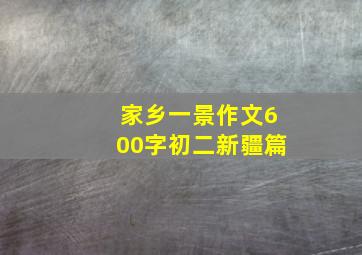 家乡一景作文600字初二新疆篇